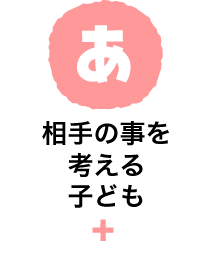 あ

相手の事を
考える
子ども

+